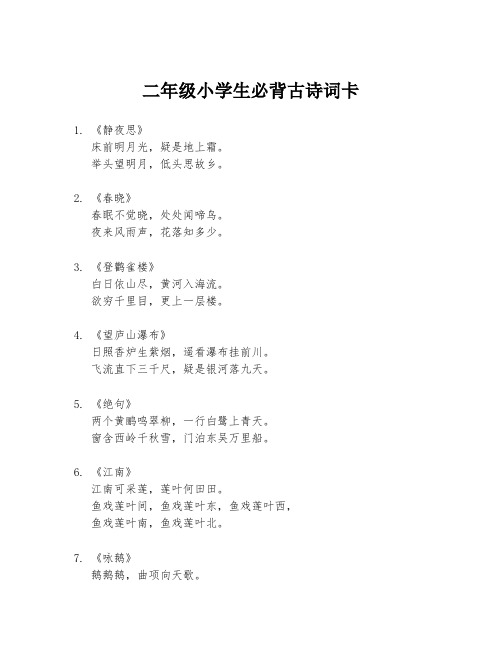 二年级小学生必背古诗词卡

1. 《静夜思》
床前明月光，疑是地上霜。
举头望明月，低头思故乡。

2. 《春晓》
春眠不觉晓，处处闻啼鸟。
夜来风雨声，花落知多少。

3. 《登鹳雀楼》
白日依山尽，黄河入海流。
欲穷千里目，更上一层楼。

4. 《望庐山瀑布》
日照香炉生紫烟，遥看瀑布挂前川。
飞流直下三千尺，疑是银河落九天。

5. 《绝句》
两个黄鹂鸣翠柳，一行白鹭上青天。
窗含西岭千秋雪，门泊东吴万里船。

6. 《江南》
江南可采莲，莲叶何田田。
鱼戏莲叶间，鱼戏莲叶东，鱼戏莲叶西，
鱼戏莲叶南，鱼戏莲叶北。

7. 《咏鹅》
鹅鹅鹅，曲项向天歌。